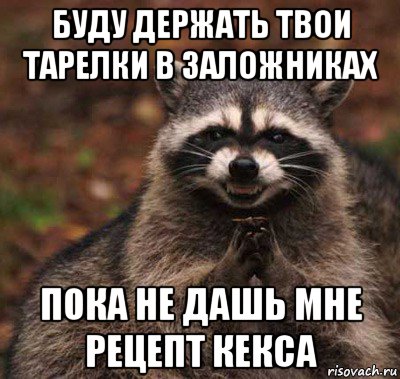 БУДУ ДЕРЖАТЬ ТВОИ ТАРЕЛКИ В ЗАЛОЖНИКАХ

ПОКА НЕ ДАШЬ МНЕ РЕЦЕПТ КЕКСА

risovach.ru